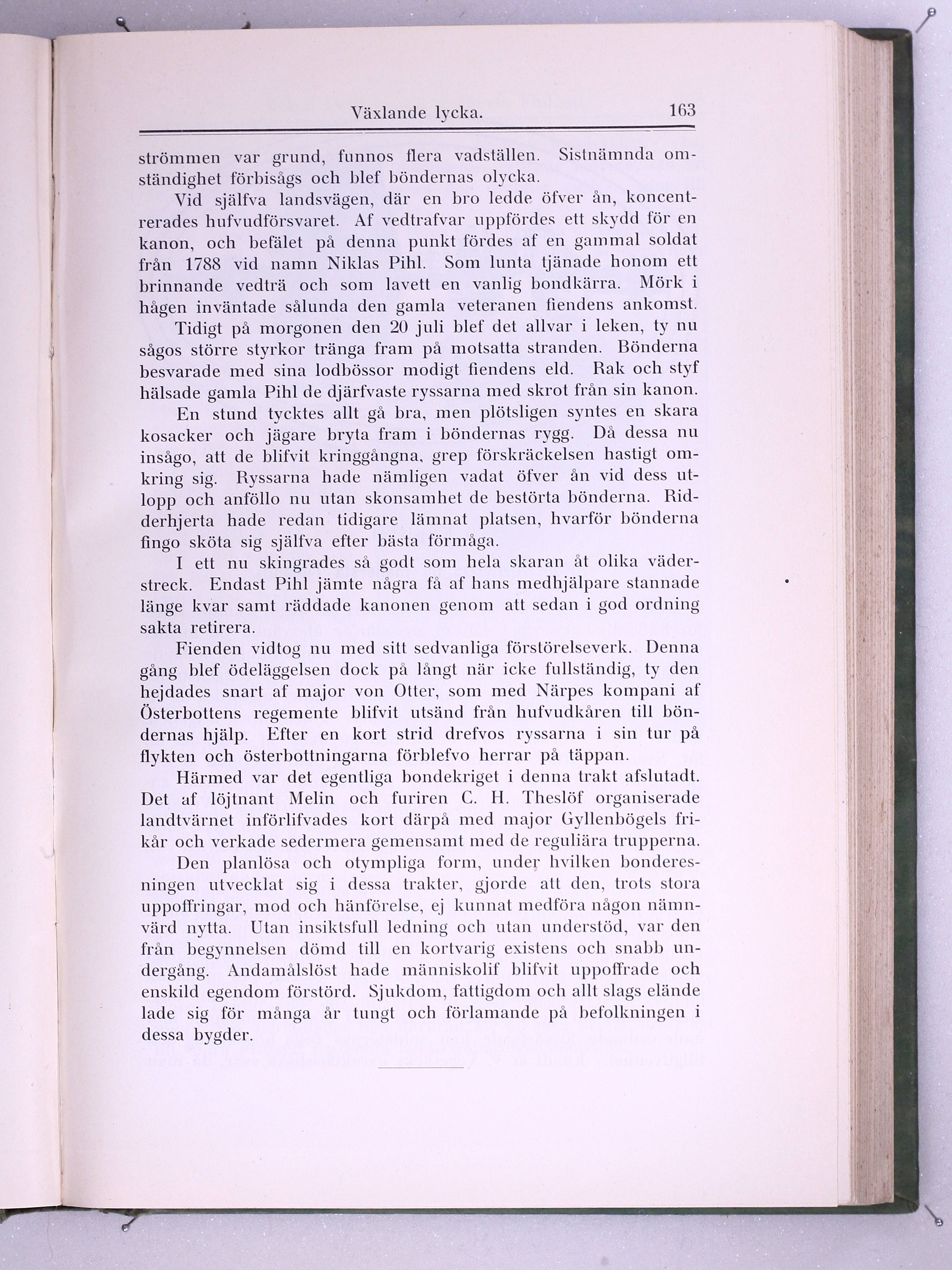 Växlande lycka. 163

strömmen var grund, funnos flera vadställen. Sistnämnda omständighet förbisågs och blef böndernas olycka.

Vid själfva landsvägen, där en bro ledde öfver ån, koncentrerades hufvudförsvaret. Af vedtrafvar uppfördes ett skydd för en kanon, och befälet på denna punkt fördes af en gammal soldat från 1788 vid namn Niklas Pihl. Som lunta tjänade honom ett brinnande vedträ och som lavett en vanlig bondkärra. Mörk i hågen inväntade sålunda den gamla veteranen fiendens ankomst.

Tidigt på morgonen den 20 juli blef det allvar i leken, ty nu sågos större styrkor tränga fram på motsatta stranden. Bönderna besvarade med sina lodbössor modigt fiendens eld. Rak och styf hälsade gamla Pihl de djärfvaste ryssarna med skrot från sin kanon.

En stund tycktes allt gå bra, men plötsligen syntes en skara kosacker och jägare bryta fram i böndernas rygg. Då dessa nu insågo, att de blifvit kringgångna, grep förskräckelsen hastigt omkring sig. Ryssarna hade nämligen vadat öfver ån vid dess utlopp och anföllo nu utan skonsamhet de bestörta bönderna. Ridderhjerta hade redan tidigare lämnat platsen, hvarför bönderna fingo sköta sig själfva efter bästa förmåga.

I ett nu skingrades så godt som hela skaran åt olika väderstreck. Endast Pihl jämte några få af hans medhjälpare stannade länge kvar samt räddade kanonen genom att sedan i god ordning sakta retirera.

Fienden vidtog nu med sitt sedvanliga förstörelseverk. Denna gång blef ödeläggelsen dock på långt när icke fullständig, ty den hejdades snart af major von Otter, som med Närpes kompani af Österbottens regemente blifvit utsänd från hufvudkåren till böndernas hjälp. Efter en kort strid drefvos ryssarna i sin tur på flykten och österbottningarna förblefvo herrar på täppan.

Härmed var det egentliga bondekriget i denna trakt afslutadt. Det af löjtnant Melin och furiren C. H. Theslöf organiserade landtvärnet införlifvades kort därpå med major Gyllenbögels frikår och verkade sedermera gemensamt med de reguliära trupperna.

Den planlösa och otympliga form, under hvilken bonderesningen utvecklat sig i dessa trakter, gjorde att den, trots stora uppoffringar, mod och hänförelse, ej kunnat medföra någon nämnvärd nytta. Utan insiktsfull ledning och utan understöd, var den från begynnelsen dömd till en kortvarig existens och snabb undergång. Andamålslöst hade människolif blifvit uppoffrade och enskild egendom förstörd. Sjukdom, fattigdom och allt slags elände lade sig för många år tungt och förlamande på befolkningen i dessa bygder.